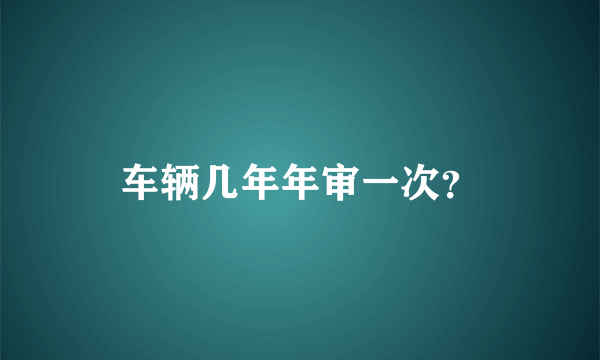 车辆几年年审一次?